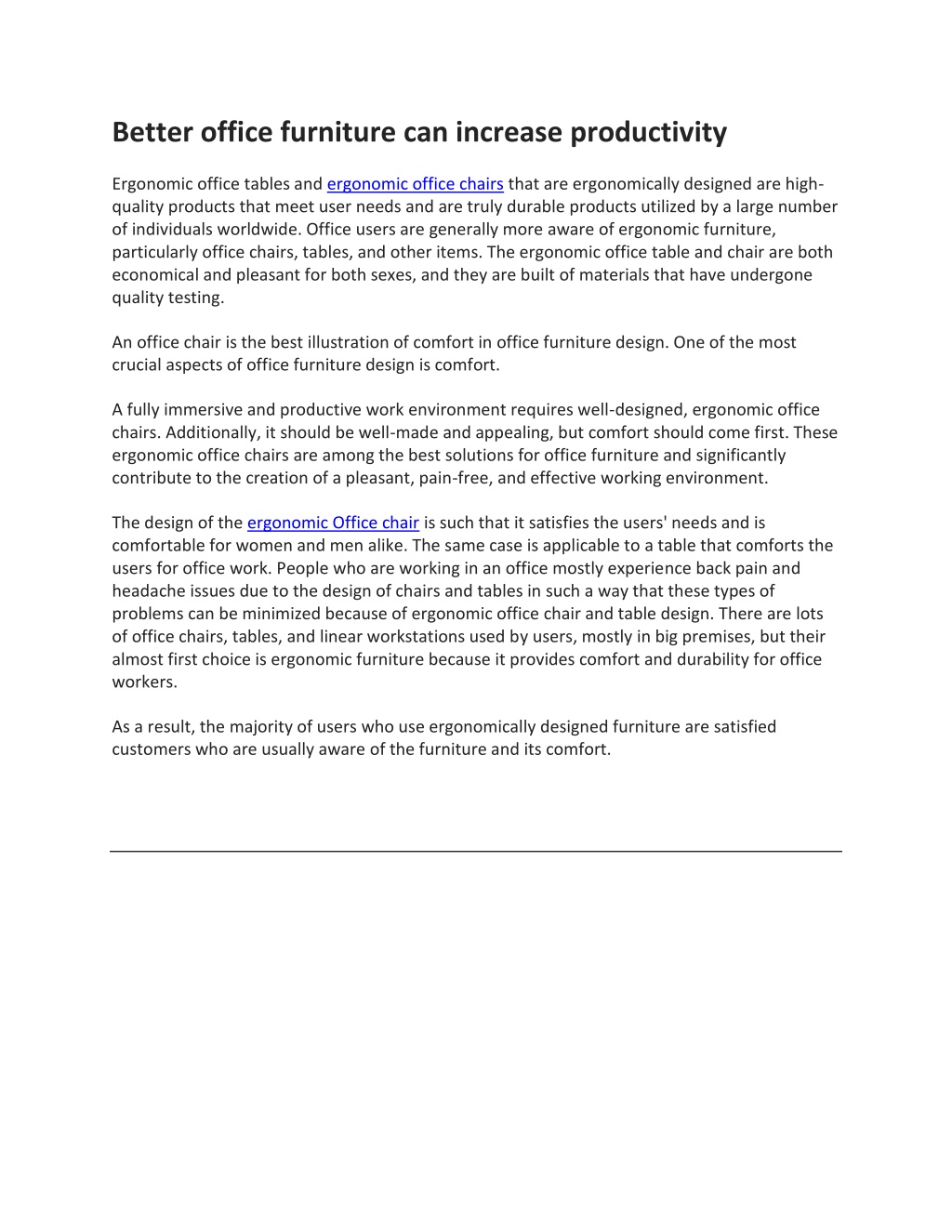 Better office furniture can increase productivity

Ergonomic office tables and ergonomic office chairs that are ergonomically designed are high-quality products that meet user needs and are truly durable products utilized by a large number of individuals worldwide. Office users are generally more aware of ergonomic furniture, particularly office chairs, tables, and other items. The ergonomic office table and chair are both economical and pleasant for both sexes, and they are built of materials that have undergone quality testing.

An office chair is the best illustration of comfort in office furniture design. One of the most crucial aspects of office furniture design is comfort.

A fully immersive and productive work environment requires well-designed, ergonomic office chairs. Additionally, it should be well-made and appealing, but comfort should come first. These ergonomic office chairs are among the best solutions for office furniture and significantly contribute to the creation of a pleasant, pain-free, and effective working environment.

The design of the ergonomic Office chair is such that it satisfies the users' needs and is comfortable for women and men alike. The same case is applicable to a table that comforts the users for office work. People who are working in an office mostly experience back pain and headache issues due to the design of chairs and tables in such a way that these types of problems can be minimized because of ergonomic office chair and table design. There are lots of office chairs, tables, and linear workstations used by users, mostly in big premises, but their almost first choice is ergonomic furniture because it provides comfort and durability for office workers.

As a result, the majority of users who use ergonomically designed furniture are satisfied customers who are usually aware of the furniture and its comfort.